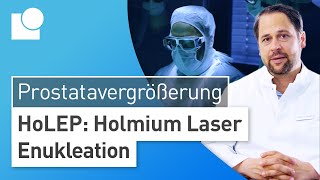 Prostatavergrößerung

HoLEP: Holmium Laser Enukleation